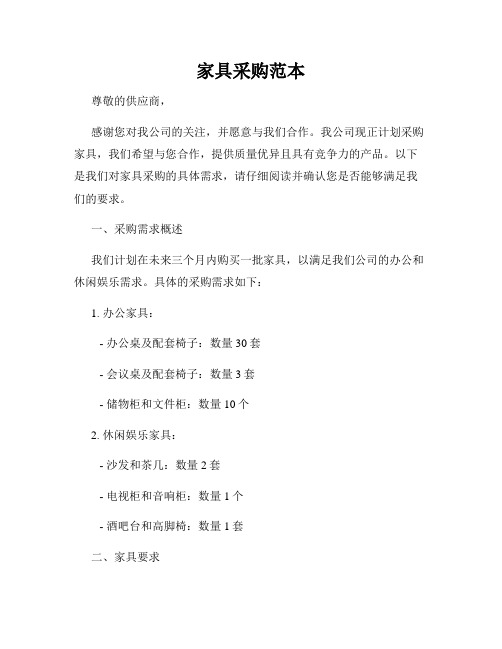 家具采购范本

尊敬的供应商，

感谢您对我公司的关注，并愿意与我们合作。我公司现正计划采购家具，我们希望与您合作，提供质量优异且具有竞争力的产品。以下是我们对家具采购的具体需求，请仔细阅读并确认您是否能够满足我们的要求。

一、采购需求概述

我们计划在未来三个月内购买一批家具，以满足我们公司的办公和休闲娱乐需求。具体的采购需求如下：

1. 办公家具：

- 办公桌及配套椅子：数量 30 套

- 会议桌及配套椅子：数量 3 套

- 储物柜和文件柜：数量 10 个

2. 休闲娱乐家具：

- 沙发和茶几：数量 2 套

- 电视柜和音响柜：数量 1 个

- 酒吧台和高脚椅：数量 1 套

二、家具要求